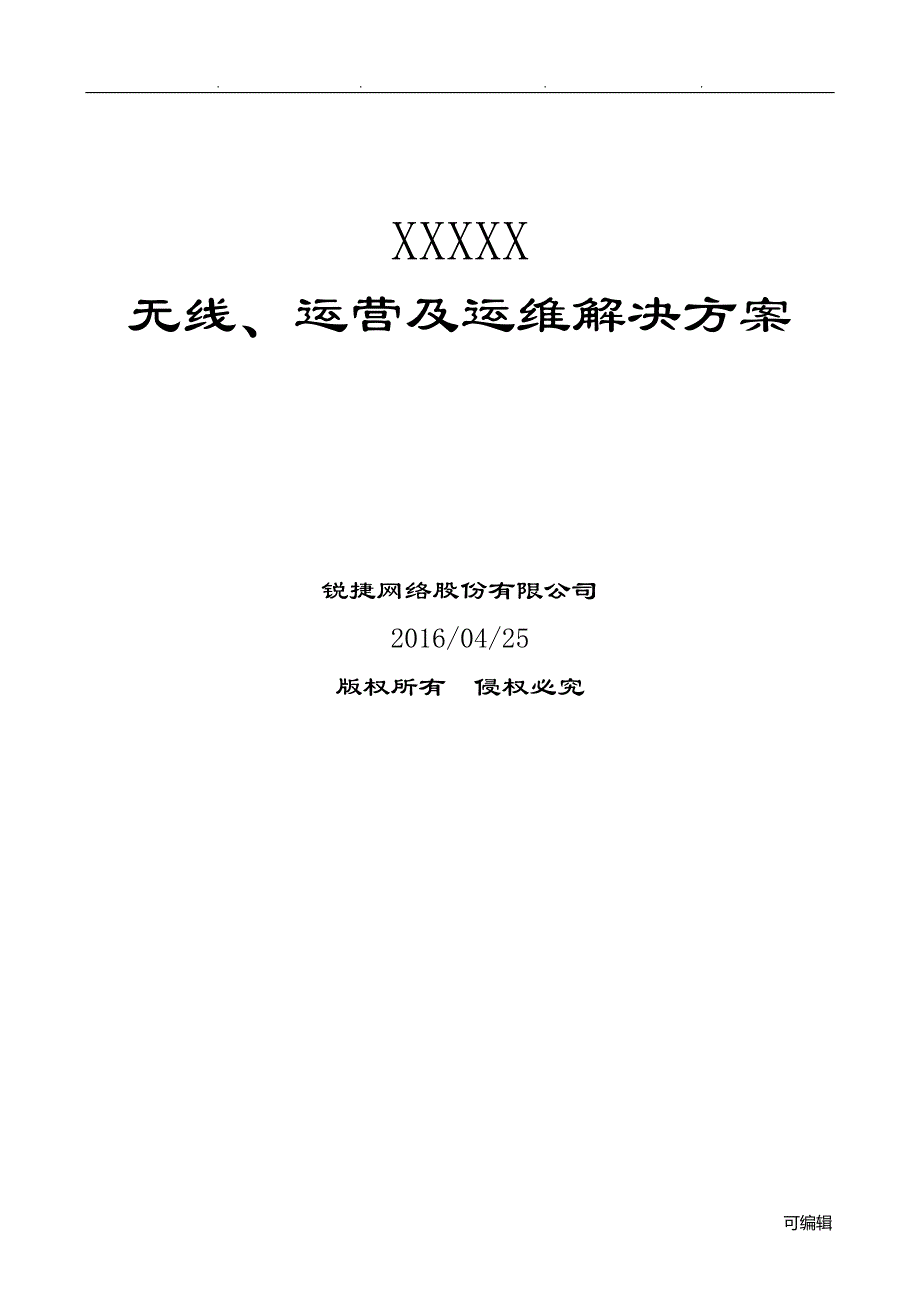 . . . .

XXXXX

无线、运营及运维解决方案

锐捷网络股份有限公司

2016/04/25

版权所有 侵权必究

可编辑